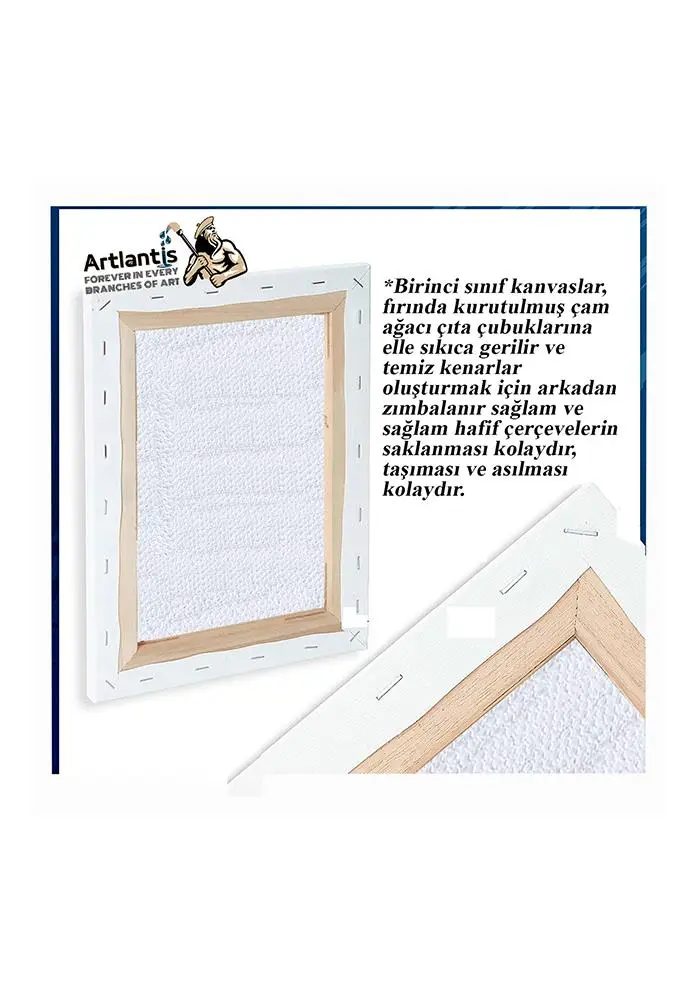 Artlantis
FOREVER IN EVERY
BRANCHES OF ART

*Birinci sınıf kanvaslar, fırında kurutulmuş çam ağacı çıta çubuklarına elle sıkıca gerilir ve temiz kenarlar oluşturmak için arkadan zımbalanır sağlam ve sağlam hafif çerçevelerin saklanması kolaydır, taşıması ve asılması kolaydır.